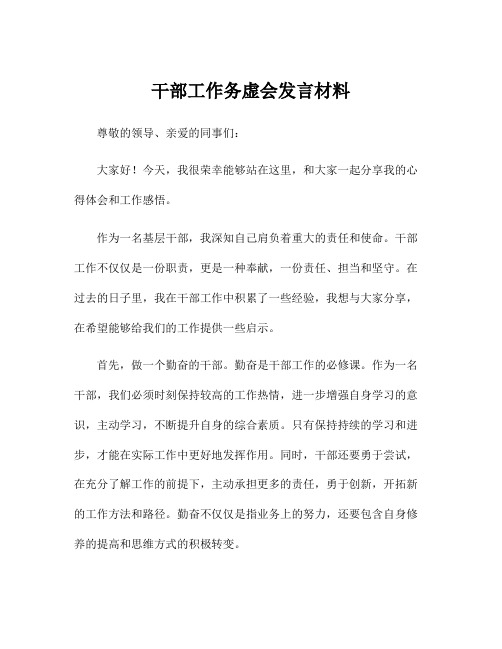 干部工作务虚会发言材料

尊敬的领导、亲爱的同事们：

大家好！今天，我很荣幸能够站在这里，和大家一起分享我的心得体会和工作感悟。

作为一名基层干部，我深知自己肩负着重大的责任和使命。干部工作不仅仅是一份职责，更是一种奉献，一份责任、担当和坚守。在过去的日子里，我在干部工作中积累了一些经验，我想与大家分享，在希望能够给我们的工作提供一些启示。

首先，做一个勤奋的干部。勤奋是干部工作的必修课。作为一名干部，我们必须时刻保持较高的工作热情，进一步增强自身学习的意识，主动学习，不断提升自身的综合素质。只有保持持续的学习和进步，才能在实际工作中更好地发挥作用。同时，干部还要勇于尝试，在充分了解工作的前提下，主动承担更多的责任，勇于创新，开拓新的工作方法和路径。勤奋不仅仅是指业务上的努力，还要包含自身修养的提高和思维方式的积极转变。